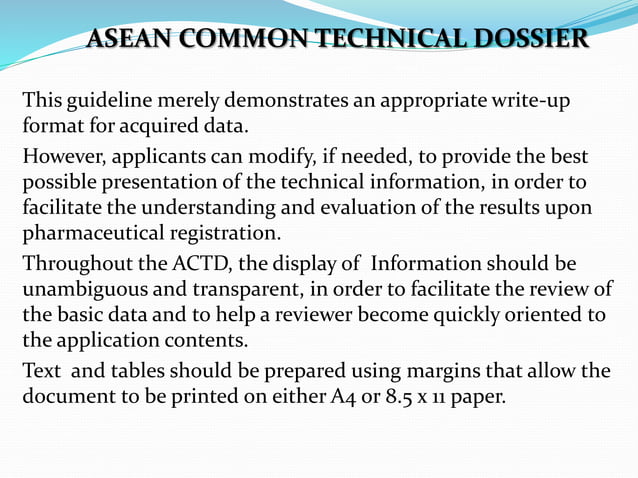 ASEAN COMMON TECHNICAL DOSSIER

This guideline merely demonstrates an appropriate write-up format for acquired data.

However, applicants can modify, if needed, to provide the best possible presentation of the technical information, in order to facilitate the understanding and evaluation of the results upon pharmaceutical registration.

Throughout the ACTD, the display of Information should be unambiguous and transparent, in order to facilitate the review of the basic data and to help a reviewer become quickly oriented to the application contents.

Text and tables should be prepared using margins that allow the document to be printed on either A4 or 8.5 x 11 paper.